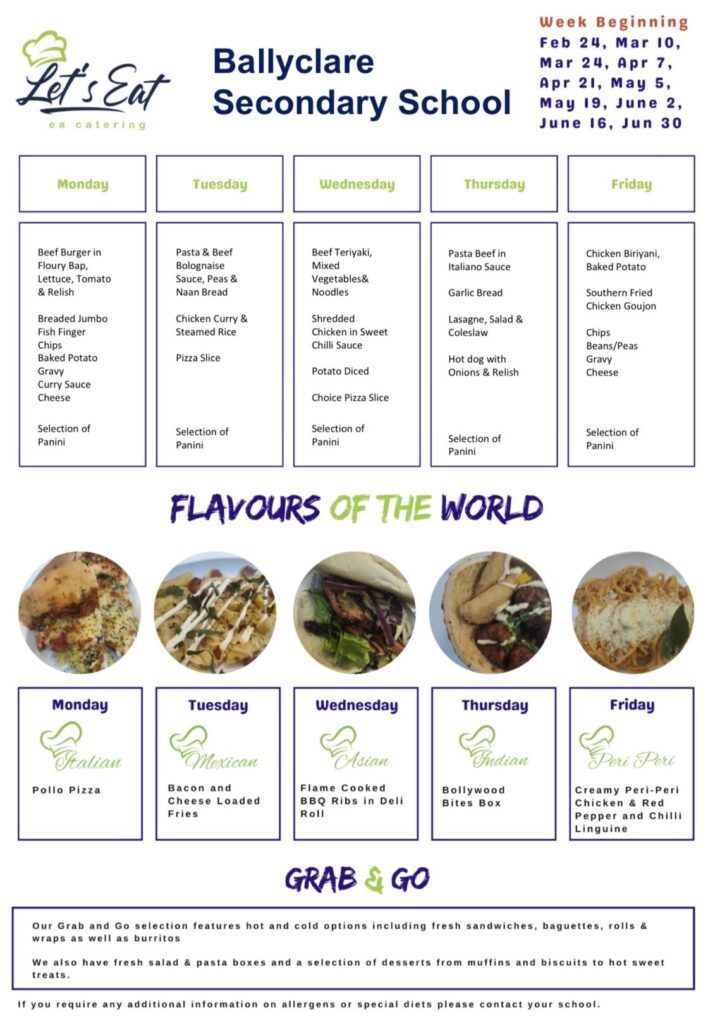 Let's Eat
ea catering

Ballyclare
Secondary School

Week Beginning
Feb 24, Mar 10,
Mar 24, Apr 7,
Apr 21, May 5,
May 19, June 2,
June 16, Jun 30

Monday

Beef Burger in Floury Bap, Lettuce, Tomato & Relish

Breaded Jumbo Fish Finger
Chips
Baked Potato
Gravy
Curry Sauce
Cheese

Selection of Panini

Tuesday

Pasta & Beef Bolognaise Sauce, Peas & Naan Bread

Chicken Curry & Steamed Rice

Pizza Slice

Selection of Panini

Wednesday

Beef Teriyaki, Mixed Vegetables& Noodles

Shredded Chicken in Sweet Chilli Sauce

Potato Diced

Choice Pizza Slice

Selection of Panini

Thursday

Pasta Beef in Italiano Sauce

Garlic Bread

Lasagne, Salad & Coleslaw

Hot dog with Onions & Relish

Selection of Panini

Friday

Chicken Biriyani, Baked Potato

Southern Fried Chicken Goujon

Chips
Beans/Peas
Gravy
Cheese

Selection of Panini

FLAVOURS OF THE WORLD

Monday
Italian
Pollo Pizza

Tuesday
Mexican
Bacon and Cheese Loaded Fries

Wednesday
Asian
Flame Cooked BBQ Ribs in Deli Roll

Thursday
Indian
Bollywood Bites Box

Friday
Peri Peri
Creamy Peri-Peri Chicken & Red Pepper and Chilli Linguine

GRAB & GO

Our Grab and Go selection features hot and cold options including fresh sandwiches, baguettes, rolls & wraps as well as burritos

We also have fresh salad & pasta boxes and a selection of desserts from muffins and biscuits to hot sweet treats.

If you require any additional information on allergens or special diets please contact your school.